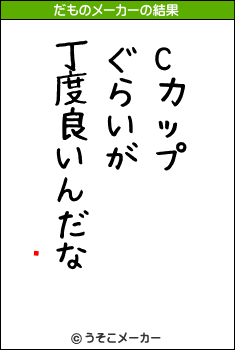 だものメーカーの結果

Cカップ
ぐらいが
丁度良いんだな

© うそこメーカー